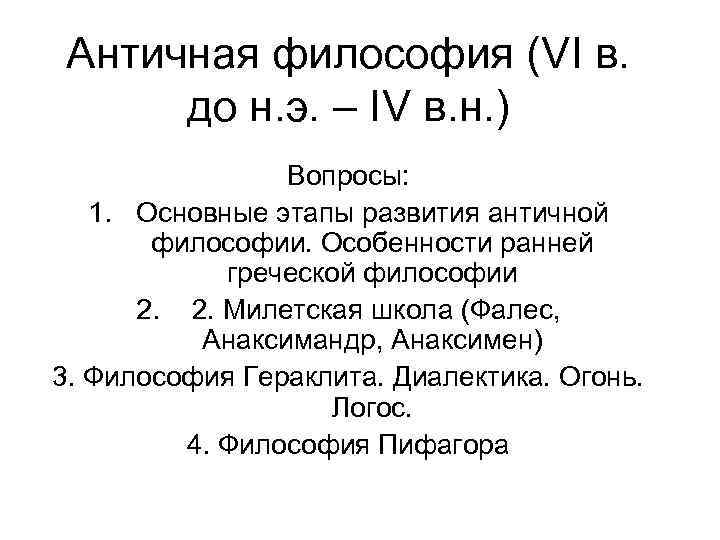 Античная философия (VI в. до н.э. – IV в.н.)

Вопросы:
1. Основные этапы развития античной философии. Особенности ранней греческой философии
2. 2. Милетская школа (Фалес, Анаксимандр, Анаксимен)
3. Философия Гераклита. Диалектика. Огонь. Логос.
4. Философия Пифагора